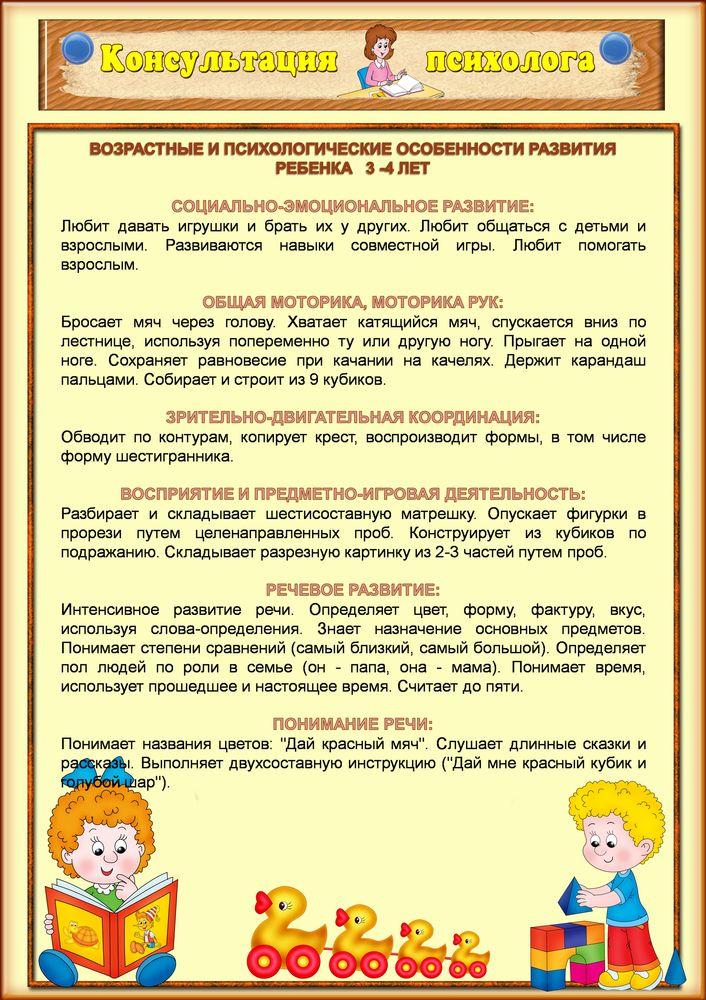 Консультация психолога

ВОЗРАСТНЫЕ И ПСИХОЛОГИЧЕСКИЕ ОСОБЕННОСТИ РАЗВИТИЯ РЕБЕНКА 3 -4 ЛЕТ

СОЦИАЛЬНО-ЭМОЦИОНАЛЬНОЕ РАЗВИТИЕ:
Любит давать игрушки и брать их у других. Любит общаться с детьми и взрослыми. Развиваются навыки совместной игры. Любит помогать взрослым.

ОБЩАЯ МОТОРИКА, МОТОРИКА РУК:
Бросает мяч через голову. Хватает катящийся мяч, спускается вниз по лестнице, используя попеременно ту или другую ногу. Прыгает на одной ноге. Сохраняет равновесие при качании на качелях. Держит карандаш пальцами. Собирает и строит из 9 кубиков.

ЗРИТЕЛЬНО-ДВИГАТЕЛЬНАЯ КООРДИНАЦИЯ:
Обводит по контурам, копирует крест, воспроизводит формы, в том числе форму шестигранника.

ВОСПРИЯТИЕ И ПРЕДМЕТНО-ИГРОВАЯ ДЕЯТЕЛЬНОСТЬ:
Разбирает и складывает шестисоставную матрешку. Опускает фигурки в прорези путем целенаправленных проб. Конструирует из кубиков по подражанию. Складывает разрезную картинку из 2-3 частей путем проб.

РЕЧЕВОЕ РАЗВИТИЕ:
Интенсивное развитие речи. Определяет цвет, форму, фактуру, вкус, используя слова-определения. Знает назначение основных предметов. Понимает степени сравнений (самый близкий, самый большой). Определяет пол людей по роли в семье (он - папа, она - мама). Понимает время, использует прошедшее и настоящее время. Считает до пяти.

ПОНИМАНИЕ РЕЧИ:
Понимает названия цветов: "Дай красный мяч". Слушает длинные сказки и рассказы. Выполняет двухсоставную инструкцию ("Дай мне красный кубик и голубой шар").